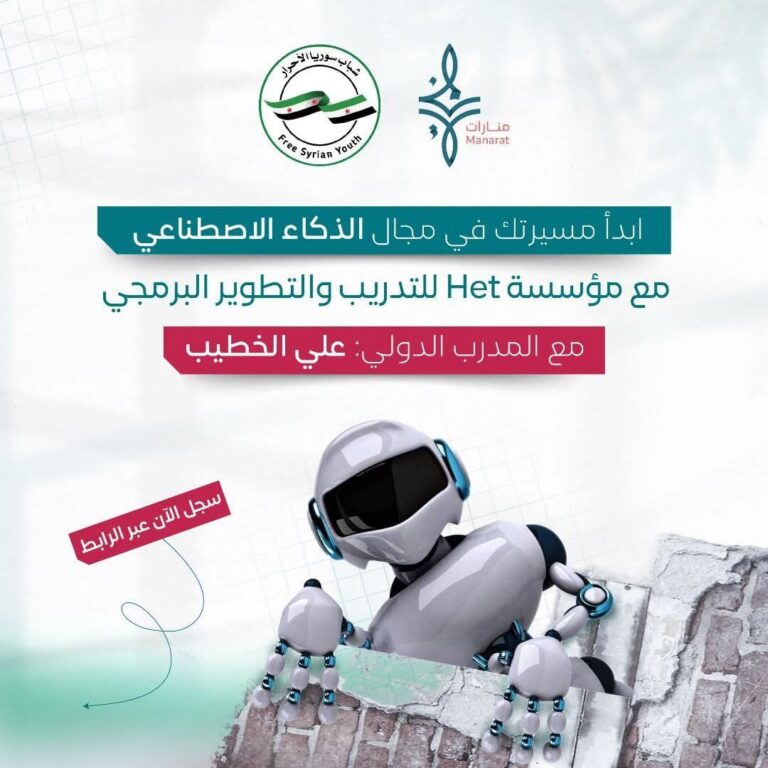 شباب سوريا الأحرار
Free Syrian Youth

منارات
Manarat

ابدأ مسيرتك في مجال الذكاء الاصطناعي

مع مؤسسة Het للتدريب والتطوير البرمجي

مع المدرب الدولي: علي الخطيب

سجل الآن عبر الرابط